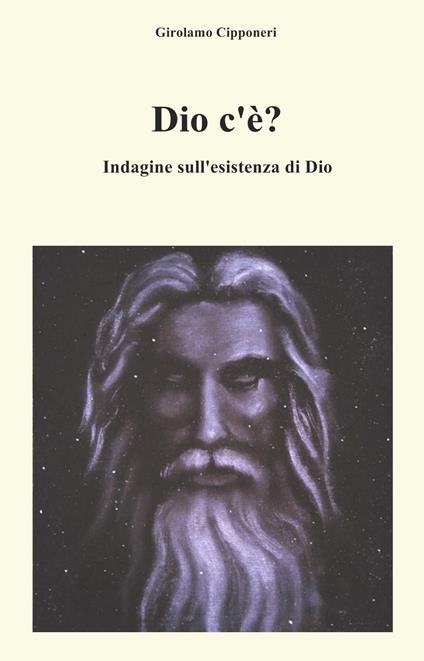 Girolamo Cipponeri

Dio c'è?

Indagine sull'esistenza di Dio